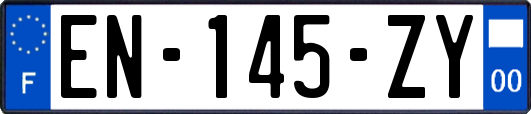 F
EN-145-ZY
00